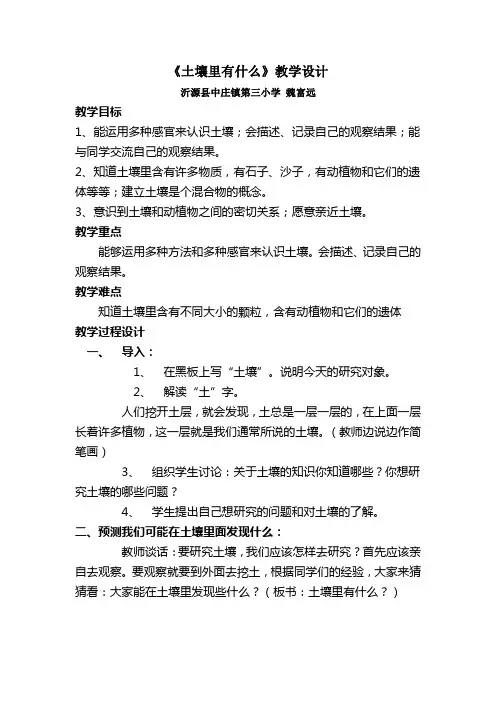 《土壤里有什么》教学设计

沂源县中庄镇第三小学 魏富远

教学目标

1、能运用多种感官来认识土壤；会描述、记录自己的观察结果；能与同学交流自己的观察结果。

2、知道土壤里含有许多物质，有石子、沙子，有动植物和它们的遗体等等；建立土壤是个混合物的概念。

3、意识到土壤和动植物之间的密切关系；愿意亲近土壤。

教学重点

能够运用多种方法和多种感官来认识土壤。会描述、记录自己的观察结果。

教学难点

知道土壤里含有不同大小的颗粒，含有动植物和它们的遗体

教学过程设计

一、 导入：

1、 在黑板上写“土壤”。说明今天的研究对象。

2、 解读“土”字。

人们挖开土层，就会发现，土总是一层一层的，在上面一层长着许多植物，这一层就是我们通常所说的土壤。（教师边说边作简笔画）

3、 组织学生讨论：关于土壤的知识你知道哪些？你想研究土壤的哪些问题？

4、 学生提出自己想研究的问题和对土壤的了解。

二、预测我们可能在土壤里面发现什么：

教师谈话：要研究土壤，我们应该怎样去研究？首先应该亲自去观察。要观察就要到外面去挖土，根据同学们的经验，大家来猜猜看：大家能在土壤里发现些什么？（板书：土壤里有什么？）